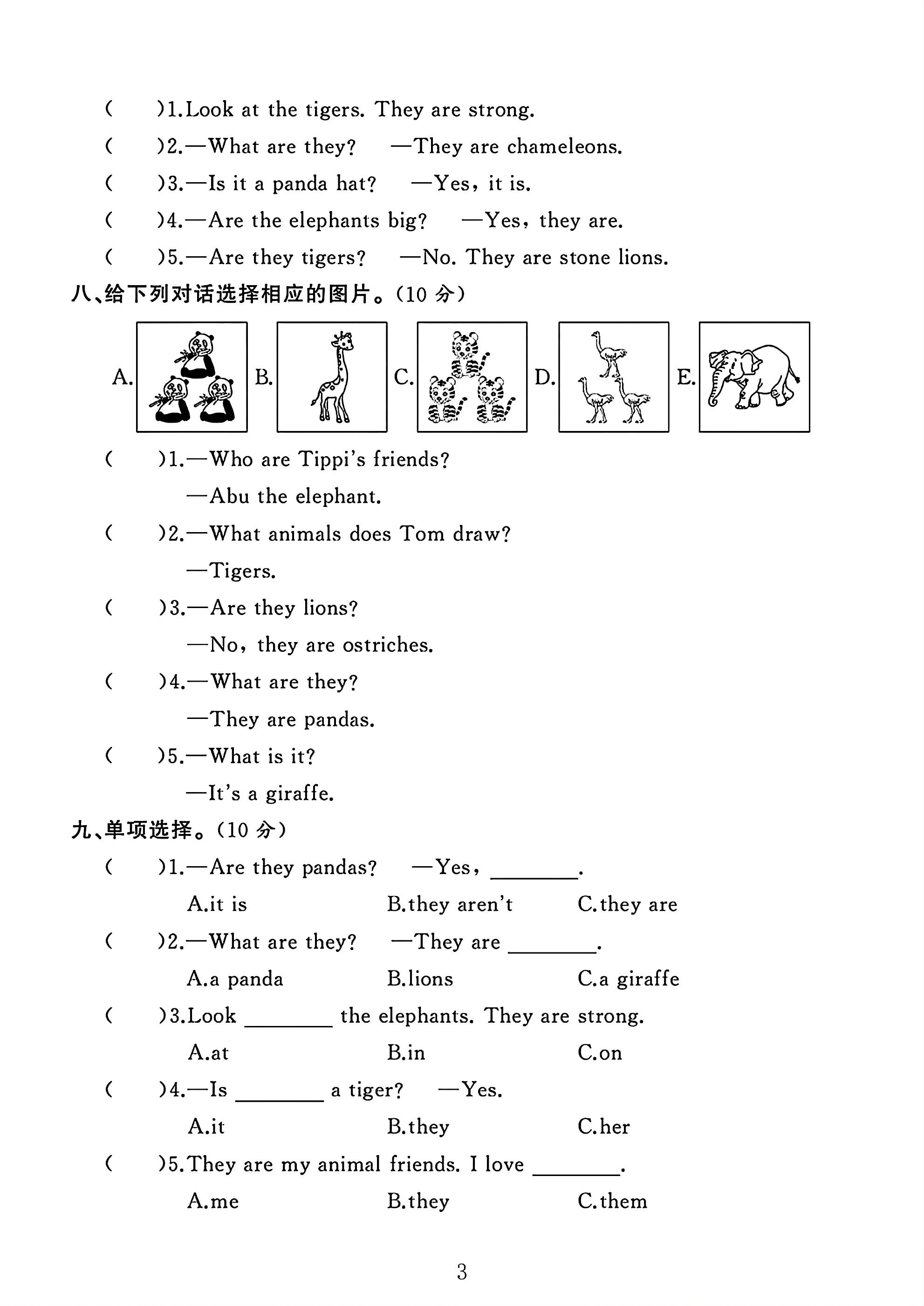 (　　)1.Look at the tigers. They are strong.

(　　)2.—What are they?　—They are chameleons.

(　　)3.—Is it a panda hat?　—Yes, it is.

(　　)4.—Are the elephants big?　—Yes, they are.

(　　)5.—Are they tigers?　—No. They are stone lions.

八、给下列对话选择相应的图片。(10分)

A. B. C. D. E.

(　　)1.—Who are Tippi's friends?
—Abu the elephant.

(　　)2.—What animals does Tom draw?
—Tigers.

(　　)3.—Are they lions?
—No, they are ostriches.

(　　)4.—What are they?
—They are pandas.

(　　)5.—What is it?
—It's a giraffe.

九、单项选择。(10分)

(　　)1.—Are they pandas?　—Yes, ____.
A.it is　B.they aren't　C.they are

(　　)2.—What are they?　—They are ____.
A.a panda　B.lions　C.a giraffe

(　　)3.Look ____ the elephants. They are strong.
A.at　B.in　C.on

(　　)4.—Is ____ a tiger?　—Yes.
A.it　B.they　C.her

(　　)5.They are my animal friends. I love ____.
A.me　B.they　C.them

3